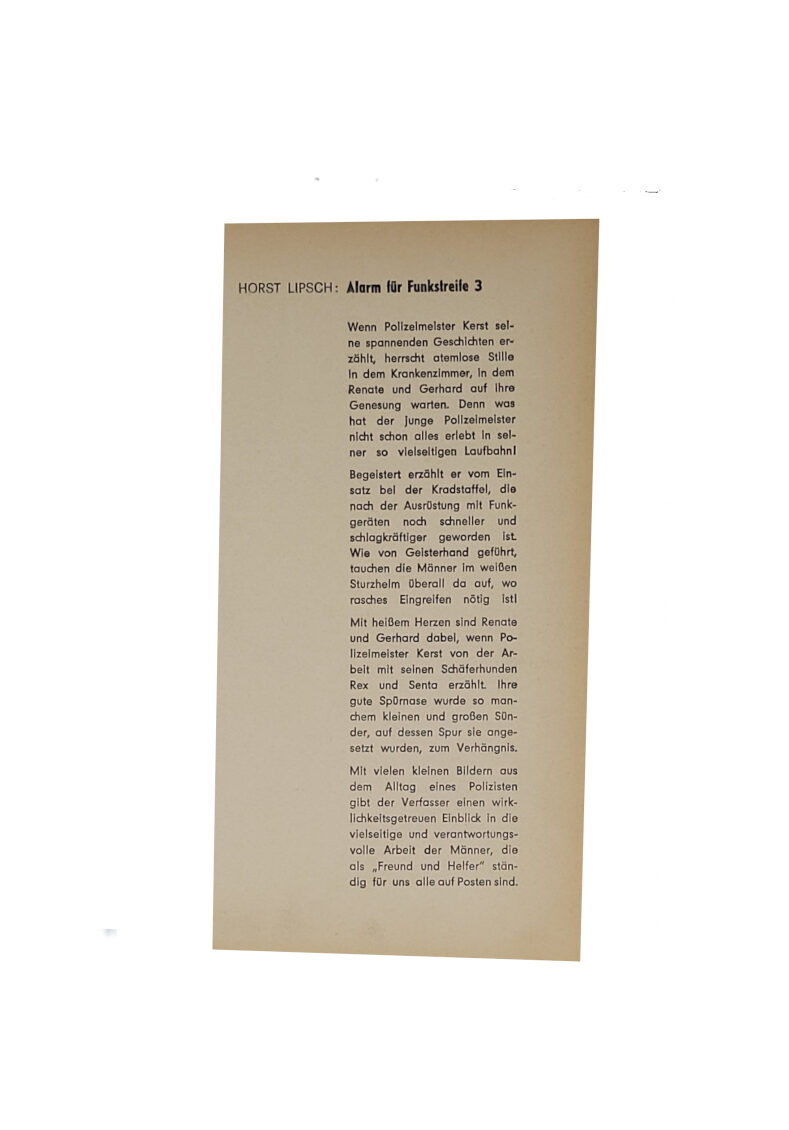 HORST LIPSCH: Alarm für Funkstreife 3

Wenn Polizeimeister Kerst seine spannenden Geschichten erzählt, herrscht atemlose Stille in dem Krankenzimmer, in dem Renate und Gerhard auf ihre Genesung warten. Denn was hat der junge Polizeimeister nicht schon alles erlebt in seiner so vielseitigen Laufbahn!

Begeistert erzählt er vom Einsatz bei der Kradstaffel, die nach der Ausrüstung mit Funkgeräten noch schneller und schlagkräftiger geworden ist. Wie von Geisterhand geführt, tauchen die Männer im weißen Sturzhelm überall da auf, wo rasches Eingreifen nötig ist!

Mit heißem Herzen sind Renate und Gerhard dabei, wenn Polizeimeister Kerst von der Arbeit mit seinen Schäferhunden Rex und Senta erzählt. Ihre gute Spürnase wurde so manchem kleinen und großen Sünder, auf dessen Spur sie angesetzt wurden, zum Verhängnis.

Mit vielen kleinen Bildern aus dem Alltag eines Polizisten gibt der Verfasser einen wirklichkeitsgetreuen Einblick in die vielseitige und verantwortungsvolle Arbeit der Männer, die als „Freund und Helfer" ständig für uns alle auf Posten sind.